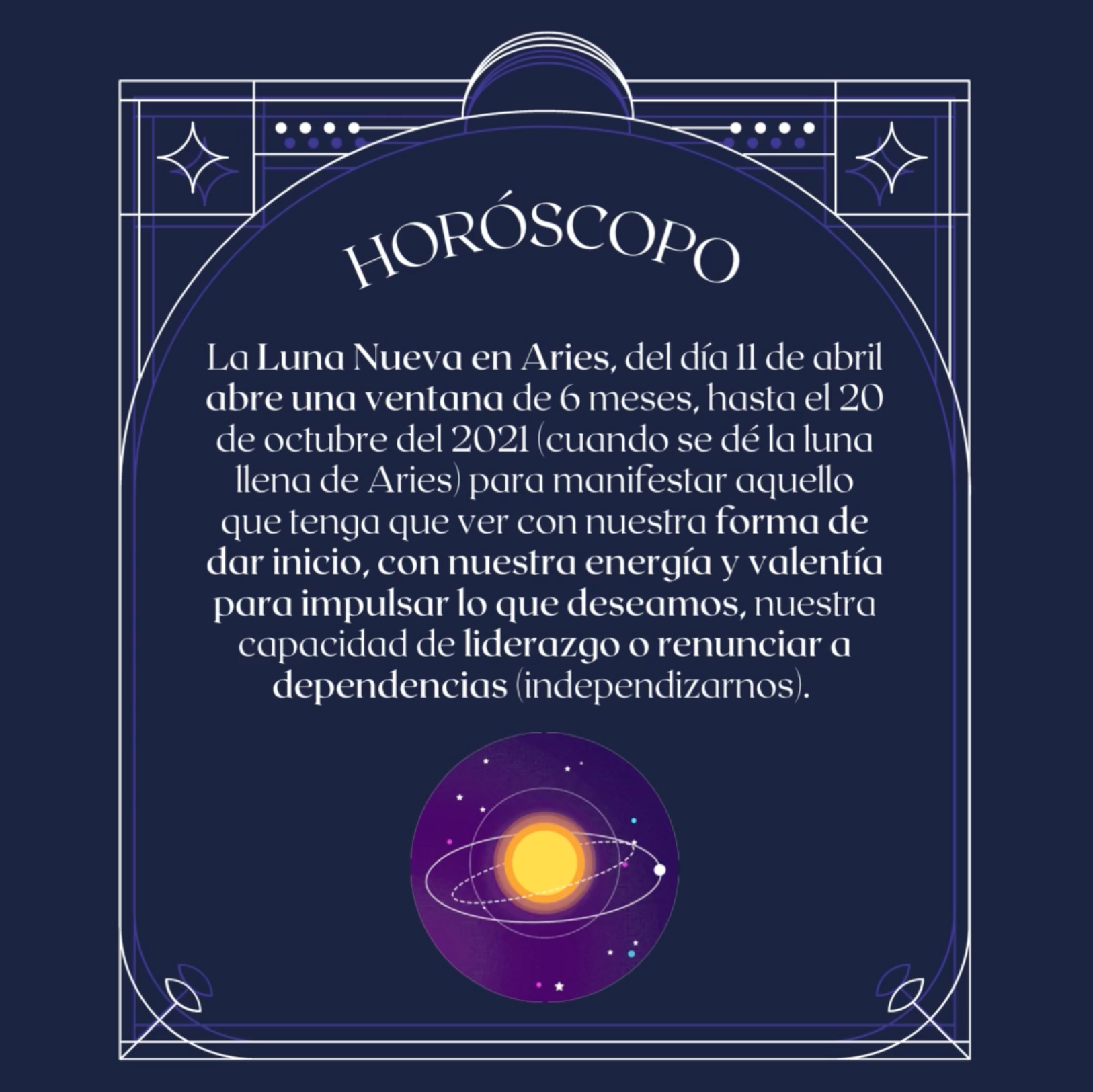 HORÓSCOPO

La Luna Nueva en Aries, del día 11 de abril abre una ventana de 6 meses, hasta el 20 de octubre del 2021 (cuando se dé la luna llena de Aries) para manifestar aquello que tenga que ver con nuestra forma de dar inicio, con nuestra energía y valentía para impulsar lo que deseamos, nuestra capacidad de liderazgo o renunciar a dependencias (independizarnos).